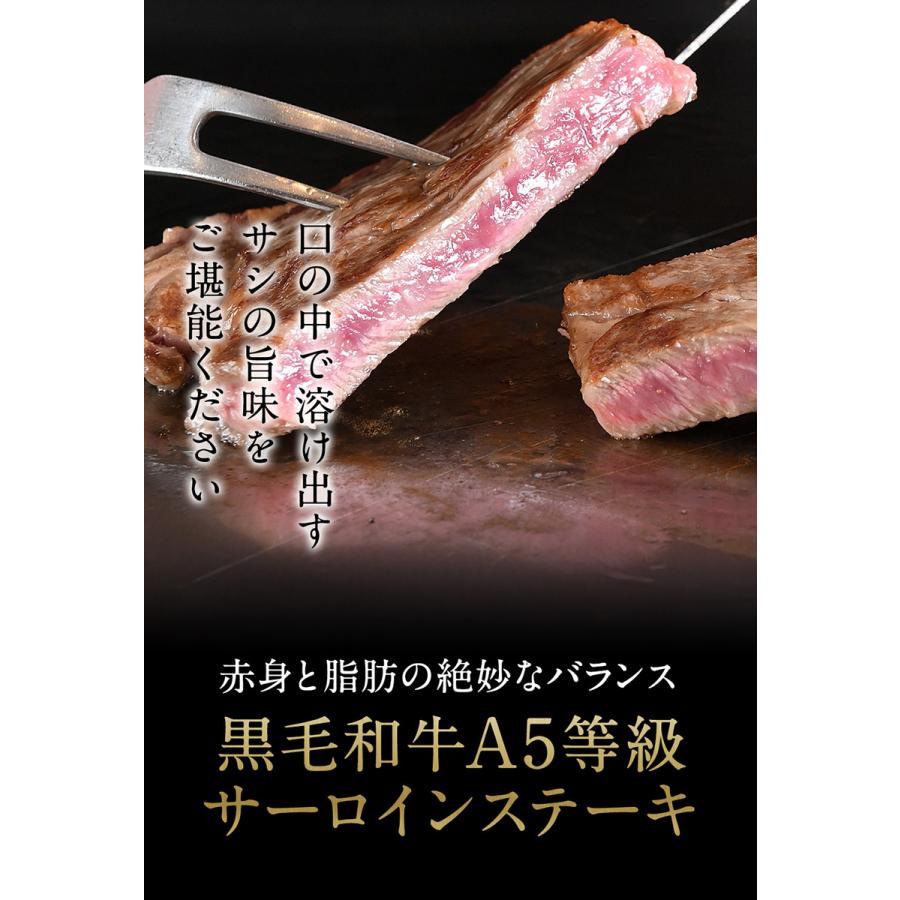 口の中で溶け出す
サシの旨味を
ご堪能ください

赤身と脂肪の絶妙なバランス
黒毛和牛A5等級
サーロインステーキ